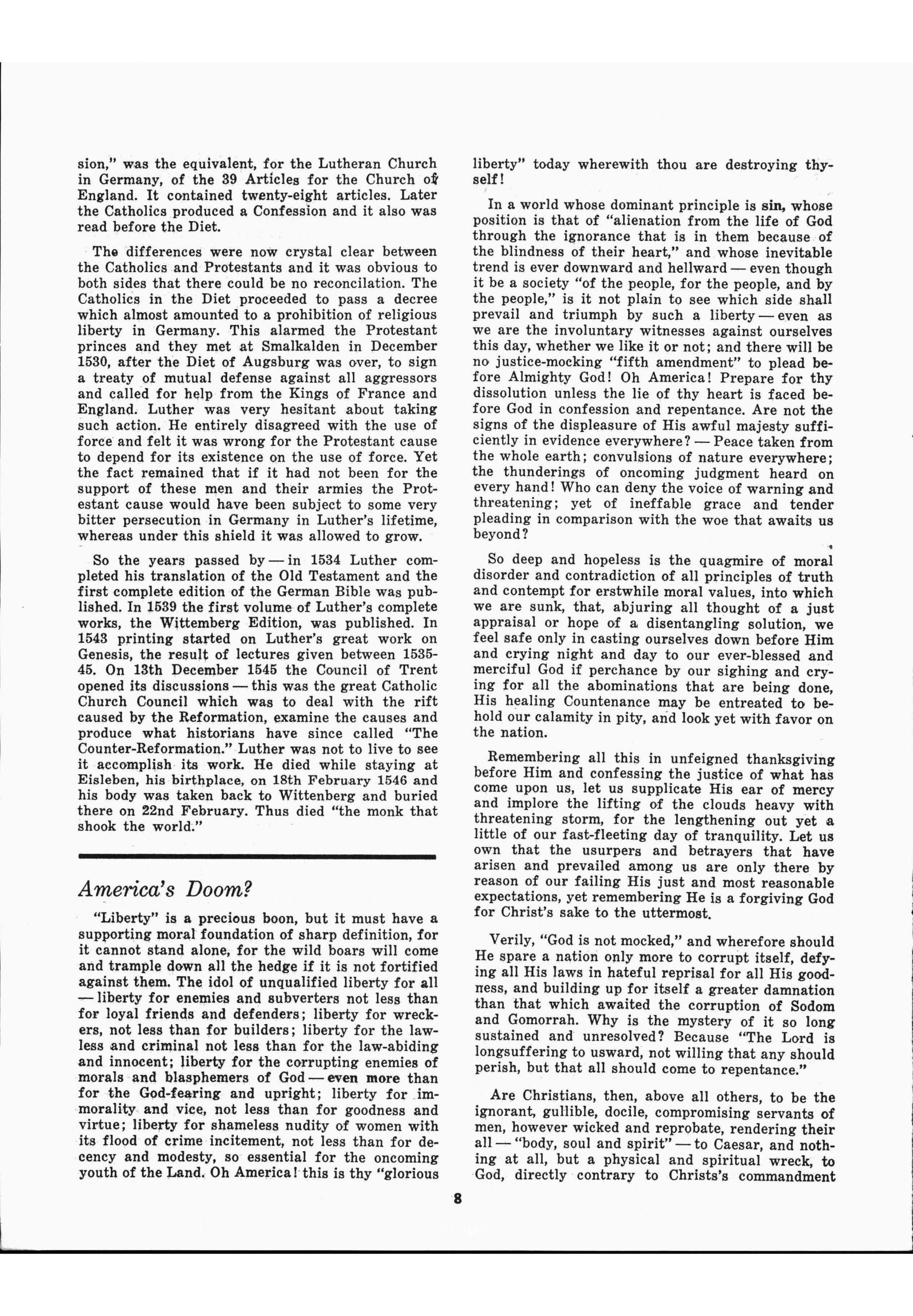 sion," was the equivalent, for the Lutheran Church in Germany, of the 39 Articles for the Church of England. It contained twenty-eight articles. Later the Catholics produced a Confession and it also was read before the Diet.

The differences were now crystal clear between the Catholics and Protestants and it was obvious to both sides that there could be no reconcilation. The Catholics in the Diet proceeded to pass a decree which almost amounted to a prohibition of religious liberty in Germany. This alarmed the Protestant princes and they met at Smalkalden in December 1530, after the Diet of Augsburg was over, to sign a treaty of mutual defense against all aggressors and called for help from the Kings of France and England. Luther was very hesitant about taking such action. He entirely disagreed with the use of force and felt it was wrong for the Protestant cause to depend for its existence on the use of force. Yet the fact remained that if it had not been for the support of these men and their armies the Protestant cause would have been subject to some very bitter persecution in Germany in Luther's lifetime, whereas under this shield it was allowed to grow.

So the years passed by — in 1534 Luther completed his translation of the Old Testament and the first complete edition of the German Bible was published. In 1539 the first volume of Luther's complete works, the Wittemberg Edition, was published. In 1543 printing started on Luther's great work on Genesis, the result of lectures given between 1535-45. On 13th December 1545 the Council of Trent opened its discussions — this was the great Catholic Church Council which was to deal with the rift caused by the Reformation, examine the causes and produce what historians have since called "The Counter-Reformation." Luther was not to live to see it accomplish its work. He died while staying at Eisleben, his birthplace, on 18th February 1546 and his body was taken back to Wittenberg and buried there on 22nd February. Thus died "the monk that shook the world."

America's Doom?

"Liberty" is a precious boon, but it must have a supporting moral foundation of sharp definition, for it cannot stand alone, for the wild boars will come and trample down all the hedge if it is not fortified against them. The idol of unqualified liberty for all — liberty for enemies and subverters not less than for loyal friends and defenders; liberty for wreckers, not less than for builders; liberty for the lawless and criminal not less than for the law-abiding and innocent; liberty for the corrupting enemies of morals and blasphemers of God — even more than for the God-fearing and upright; liberty for immorality and vice, not less than for goodness and virtue; liberty for shameless nudity of women with its flood of crime incitement, not less than for decency and modesty, so essential for the oncoming youth of the Land. Oh America! this is thy "glorious liberty" today wherewith thou are destroying thyself!

In a world whose dominant principle is sin, whose position is that of "alienation from the life of God through the ignorance that is in them because of the blindness of their heart," and whose inevitable trend is ever downward and hellward — even though it be a society "of the people, for the people, and by the people," is it not plain to see which side shall prevail and triumph by such a liberty — even as we are the involuntary witnesses against ourselves this day, whether we like it or not; and there will be no justice-mocking "fifth amendment" to plead before Almighty God! Oh America! Prepare for thy dissolution unless the lie of thy heart is faced before God in confession and repentance. Are not the signs of the displeasure of His awful majesty sufficiently in evidence everywhere? — Peace taken from the whole earth; convulsions of nature everywhere; the thunderings of oncoming judgment heard on every hand! Who can deny the voice of warning and threatening; yet of ineffable grace and tender pleading in comparison with the woe that awaits us beyond?

So deep and hopeless is the quagmire of moral disorder and contradiction of all principles of truth and contempt for erstwhile moral values, into which we are sunk, that, abjuring all thought of a just appraisal or hope of a disentangling solution, we feel safe only in casting ourselves down before Him and crying night and day to our ever-blessed and merciful God if perchance by our sighing and crying for all the abominations that are being done, His healing Countenance may be entreated to behold our calamity in pity, and look yet with favor on the nation.

Remembering all this in unfeigned thanksgiving before Him and confessing the justice of what has come upon us, let us supplicate His ear of mercy and implore the lifting of the clouds heavy with threatening storm, for the lengthening out yet a little of our fast-fleeting day of tranquility. Let us own that the usurpers and betrayers that have arisen and prevailed among us are only there by reason of our failing His just and most reasonable expectations, yet remembering He is a forgiving God for Christ's sake to the uttermost.

Verily, "God is not mocked," and wherefore should He spare a nation only more to corrupt itself, defying all His laws in hateful reprisal for all His goodness, and building up for itself a greater damnation than that which awaited the corruption of Sodom and Gomorrah. Why is the mystery of it so long sustained and unresolved? Because "The Lord is longsuffering to usward, not willing that any should perish, but that all should come to repentance."

Are Christians, then, above all others, to be the ignorant, gullible, docile, compromising servants of men, however wicked and reprobate, rendering their all — "body, soul and spirit" — to Caesar, and nothing at all, but a physical and spiritual wreck, to God, directly contrary to Christs's commandment

8